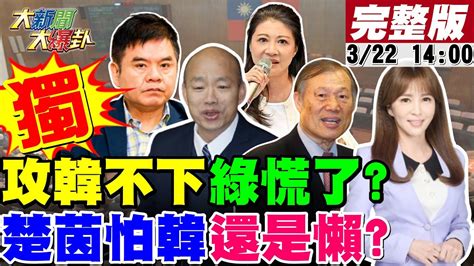 大新聞大爆卦

完整版
3/22 14:00

獨

攻韓不下綠慌了?
楚茵怕韓還是懶?